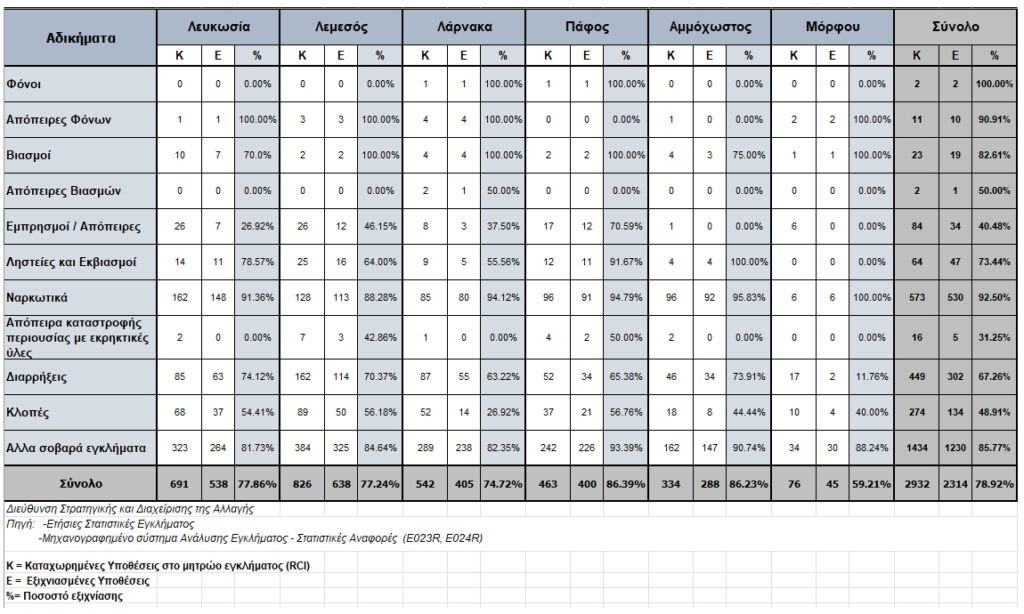 | Αδικήματα | Λευκωσία | | | Λεμεσός | | | Λάρνακα | | | Πάφος | | | Αμμόχωστος | | | Μόρφου | | | Σύνολο | | |
|---|---|---|---|---|---|---|---|---|---|---|---|---|---|---|---|---|---|---|---|---|---|
| | Κ | Ε | % | Κ | Ε | % | Κ | Ε | % | Κ | Ε | % | Κ | Ε | % | Κ | Ε | % | Κ | Ε | % |
| Φόνοι | 0 | 0 | 0.00% | 0 | 0 | 0.00% | 1 | 1 | 100.00% | 1 | 1 | 100.00% | 0 | 0 | 0.00% | 0 | 0 | 0.00% | 2 | 2 | 100.00% |
| Απόπειρες Φόνων | 1 | 1 | 100.00% | 3 | 3 | 100.00% | 4 | 4 | 100.00% | 0 | 0 | 0.00% | 1 | 0 | 0.00% | 2 | 2 | 100.00% | 11 | 10 | 90.91% |
| Βιασμοί | 10 | 7 | 70.0% | 2 | 2 | 100.00% | 4 | 4 | 100.00% | 2 | 2 | 100.00% | 4 | 3 | 75.00% | 1 | 1 | 100.00% | 23 | 19 | 82.61% |
| Απόπειρες Βιασμών | 0 | 0 | 0.00% | 0 | 0 | 0.00% | 2 | 1 | 50.00% | 0 | 0 | 0.00% | 0 | 0 | 0.00% | 0 | 0 | 0.00% | 2 | 1 | 50.00% |
| Εμπρησμοί / Απόπειρες | 26 | 7 | 26.92% | 26 | 12 | 46.15% | 8 | 3 | 37.50% | 17 | 12 | 70.59% | 1 | 0 | 0.00% | 6 | 0 | 0.00% | 84 | 34 | 40.48% |
| Ληστείες και Εκβιασμοί | 14 | 11 | 78.57% | 25 | 16 | 64.00% | 9 | 5 | 55.56% | 12 | 11 | 91.67% | 4 | 4 | 100.00% | 0 | 0 | 0.00% | 64 | 47 | 73.44% |
| Ναρκωτικά | 162 | 148 | 91.36% | 128 | 113 | 88.28% | 85 | 80 | 94.12% | 96 | 91 | 94.79% | 96 | 92 | 95.83% | 6 | 6 | 100.00% | 573 | 530 | 92.50% |
| Απόπειρα καταστροφής περιουσίας με εκρηκτικές ύλες | 2 | 0 | 0.00% | 7 | 3 | 42.86% | 1 | 0 | 0.00% | 4 | 2 | 50.00% | 2 | 0 | 0.00% | 0 | 0 | 0.00% | 16 | 5 | 31.25% |
| Διαρρήξεις | 85 | 63 | 74.12% | 162 | 114 | 70.37% | 87 | 55 | 63.22% | 52 | 34 | 65.38% | 46 | 34 | 73.91% | 17 | 2 | 11.76% | 449 | 302 | 67.26% |
| Κλοπές | 68 | 37 | 54.41% | 89 | 50 | 56.18% | 52 | 14 | 26.92% | 37 | 21 | 56.76% | 18 | 8 | 44.44% | 10 | 4 | 40.00% | 274 | 134 | 48.91% |
| Αλλα σοβαρά εγκλήματα | 323 | 264 | 81.73% | 384 | 325 | 84.64% | 289 | 238 | 82.35% | 242 | 226 | 93.39% | 162 | 147 | 90.74% | 34 | 30 | 88.24% | 1434 | 1230 | 85.77% |
| Σύνολο | 691 | 538 | 77.86% | 826 | 638 | 77.24% | 542 | 405 | 74.72% | 463 | 400 | 86.39% | 334 | 288 | 86.23% | 76 | 45 | 59.21% | 2932 | 2314 | 78.92% |

Διεύθυνση Στρατηγικής και Διαχείρισης της Αλλαγής
Πηγή: -Ετήσιες Στατιστικές Εγκλήματος
-Μηχανογραφημένο σύστημα Ανάλυσης Εγκλήματος - Στατιστικές Αναφορές (E023R, E024R)

Κ = Καταχωρημένες Υποθέσεις στο μητρώο εγκλήματος (RCI)
Ε = Εξιχνιασμένες Υποθέσεις
%= Ποσοστό εξιχνίασης